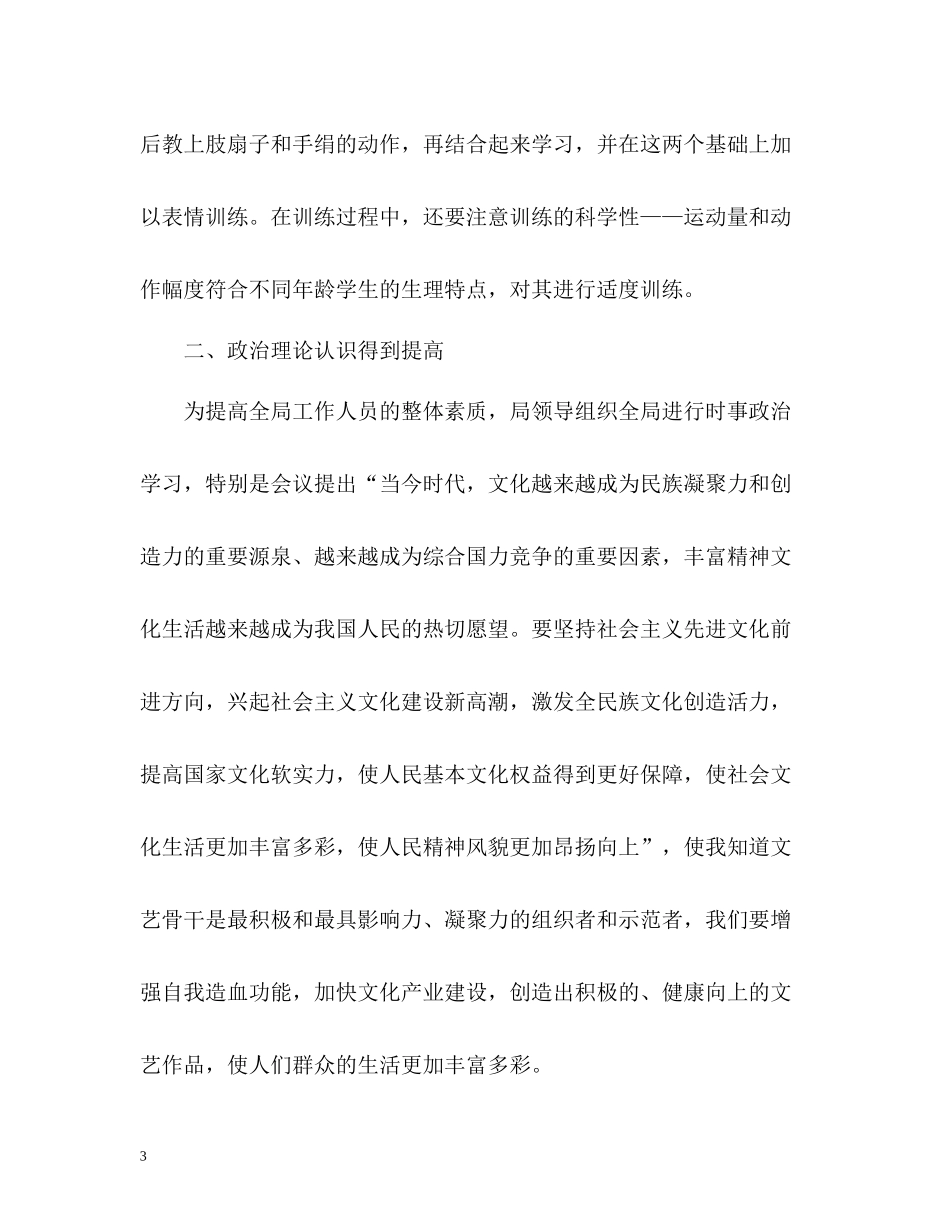 后教上肢扇子和手绢的动作，再结合起来学习，并在这两个基础上加以表情训练。在训练过程中，还要注意训练的科学性——运动量和动作幅度符合不同年龄学生的生理特点，对其进行适度训练。

二、政治理论认识得到提高

为提高全局工作人员的整体素质，局领导组织全局进行时事政治学习，特别是会议提出“当今时代，文化越来越成为民族凝聚力和创造力的重要源泉、越来越成为综合国力竞争的重要因素，丰富精神文化生活越来越成为我国人民的热切愿望。要坚持社会主义先进文化前进方向，兴起社会主义文化建设新高潮，激发全民族文化创造活力，提高国家文化软实力，使人民基本文化权益得到更好保障，使社会文化生活更加丰富多彩，使人民精神风貌更加昂扬向上”，使我知道文艺骨干是最积极和最具影响力、凝聚力的组织者和示范者，我们要增强自我造血功能，加快文化产业建设，创造出积极的、健康向上的文艺作品，使人们群众的生活更加丰富多彩。

3